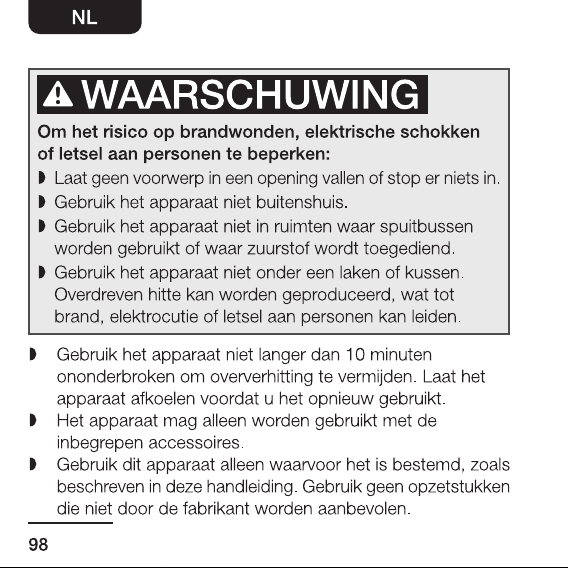 NL

WAARSCHUWING

Om het risico op brandwonden, elektrische schokken of letsel aan personen te beperken:

• Laat geen voorwerp in een opening vallen of stop er niets in.
• Gebruik het apparaat niet buitenshuis.
• Gebruik het apparaat niet in ruimten waar spuitbussen worden gebruikt of waar zuurstof wordt toegediend.
• Gebruik het apparaat niet onder een laken of kussen. Overdreven hitte kan worden geproduceerd, wat tot brand, elektrocutie of letsel aan personen kan leiden.

• Gebruik het apparaat niet langer dan 10 minuten ononderbroken om oververhitting te vermijden. Laat het apparaat afkoelen voordat u het opnieuw gebruikt.
• Het apparaat mag alleen worden gebruikt met de inbegrepen accessoires.
• Gebruik dit apparaat alleen waarvoor het is bestemd, zoals beschreven in deze handleiding. Gebruik geen opzetstukken die niet door de fabrikant worden aanbevolen.

98